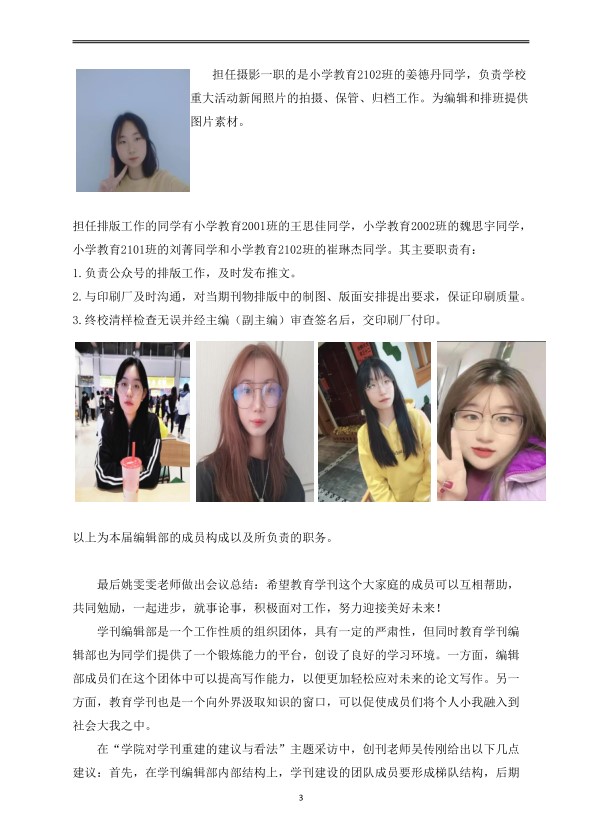 担任摄影一职的是小学教育2102班的姜德丹同学，负责学校重大活动新闻照片的拍摄、保管、归档工作。为编辑和排班提供图片素材。

担任排版工作的同学有小学教育2001班的王思佳同学，小学教育2002班的魏思宇同学，小学教育2101班的刘菁同学和小学教育2102班的崔琳杰同学。其主要职责有：

1. 负责公众号的排版工作，及时发布推文。

2. 与印刷厂及时沟通，对当期刊物排版中的制图、版面安排提出要求，保证印刷质量。

3. 终校清样检查无误并经主编（副主编）审查签名后，交印刷厂付印。

以上为本届编辑部的成员构成以及所负责的职务。

最后姚雯雯老师做出会议总结：希望教育学刊这个大家庭的成员可以互相帮助，共同勉励，一起进步，就事论事，积极面对工作，努力迎接美好未来！

学刊编辑部是一个工作性质的组织团体，具有一定的严肃性，但同时教育学刊编辑部也为同学们提供了一个锻炼能力的平台，创设了良好的学习环境。一方面，编辑部成员们在这个团体中可以提高写作能力，以便更加轻松应对未来的论文写作。另一方面，教育学刊也是一个向外界汲取知识的窗口，可以促使成员们将个人小我融入到社会大我之中。

在“学院对学刊重建的建议与看法”主题采访中，创刊老师吴传刚给出以下几点建议：首先，在学刊编辑部内部结构上，学刊建设的团队成员要形成梯队结构，后期

3